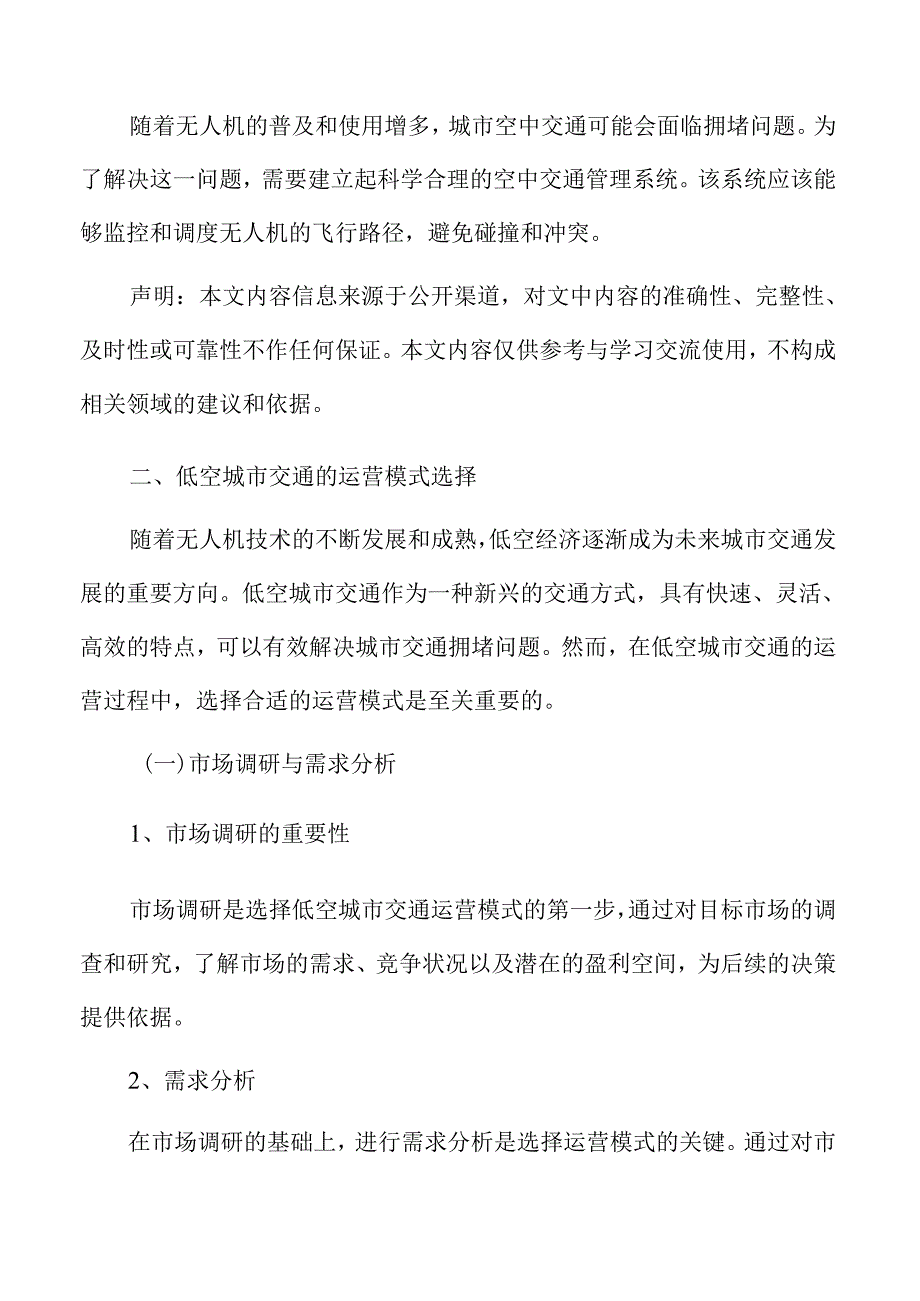 随着无人机的普及和使用增多，城市空中交通可能会面临拥堵问题。为了解决这一问题，需要建立起科学合理的空中交通管理系统。该系统应该能够监控和调度无人机的飞行路径，避免碰撞和冲突。

声明：本文内容信息来源于公开渠道，对文中内容的准确性、完整性、及时性或可靠性不作任何保证。本文内容仅供参考与学习交流使用，不构成相关领域的建议和依据。

二、低空城市交通的运营模式选择

随着无人机技术的不断发展和成熟，低空经济逐渐成为未来城市交通发展的重要方向。低空城市交通作为一种新兴的交通方式，具有快速、灵活、高效的特点，可以有效解决城市交通拥堵问题。然而，在低空城市交通的运营过程中，选择合适的运营模式是至关重要的。

（一）市场调研与需求分析

1、市场调研的重要性

市场调研是选择低空城市交通运营模式的第一步，通过对目标市场的调查和研究，了解市场的需求、竞争状况以及潜在的盈利空间，为后续的决策提供依据。

2、需求分析

在市场调研的基础上，进行需求分析是选择运营模式的关键。通过对市